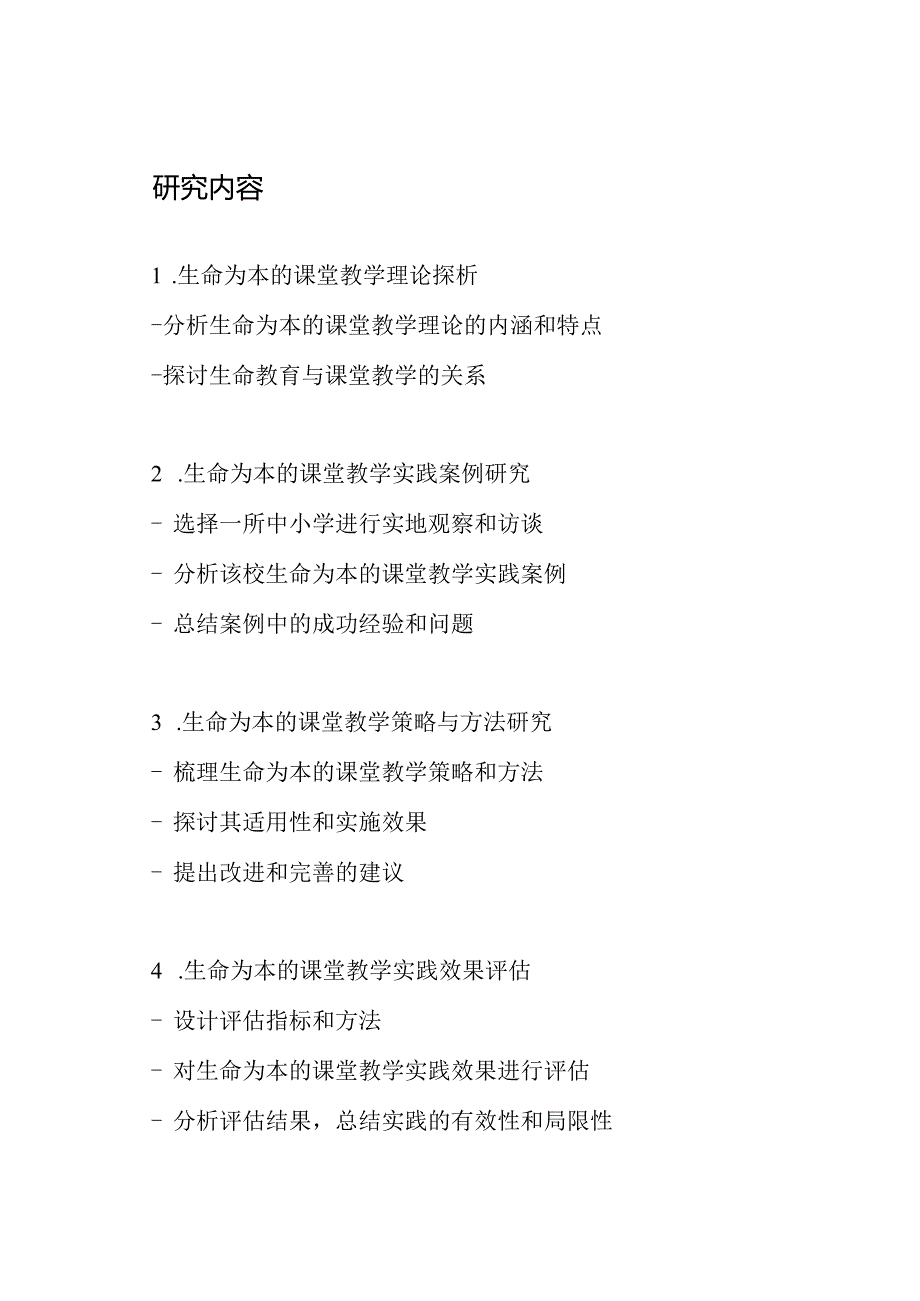 研究内容

1 .生命为本的课堂教学理论探析

-分析生命为本的课堂教学理论的内涵和特点

-探讨生命教育与课堂教学的关系

2 .生命为本的课堂教学实践案例研究

- 选择一所中小学进行实地观察和访谈

- 分析该校生命为本的课堂教学实践案例

- 总结案例中的成功经验和问题

3 .生命为本的课堂教学策略与方法研究

- 梳理生命为本的课堂教学策略和方法

- 探讨其适用性和实施效果

- 提出改进和完善的建议

4 .生命为本的课堂教学实践效果评估

- 设计评估指标和方法

- 对生命为本的课堂教学实践效果进行评估

- 分析评估结果，总结实践的有效性和局限性